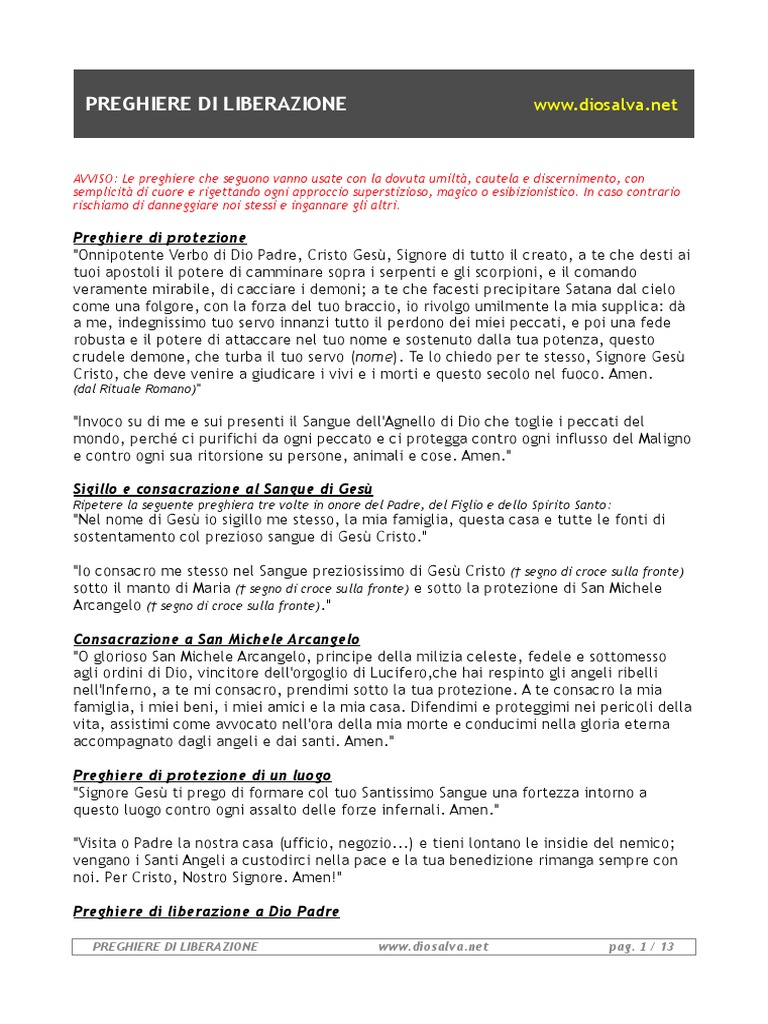 PREGHIERE DI LIBERAZIONE www.diosalva.net

AVVISO: Le preghiere che seguono vanno usate con la dovuta umiltà, cautela e discernimento, con semplicità di cuore e rigettando ogni approccio superstizioso, magico o esibizionistico. In caso contrario rischiamo di danneggiare noi stessi e ingannare gli altri.

Preghiere di protezione
"Onnipotente Verbo di Dio Padre, Cristo Gesù, Signore di tutto il creato, a te che desti ai tuoi apostoli il potere di camminare sopra i serpenti e gli scorpioni, e il comando veramente mirabile, di cacciare i demoni; a te che facesti precipitare Satana dal cielo come una folgore, con la forza del tuo braccio, io rivolgo umilmente la mia supplica: dà a me, indegnissimo tuo servo innanzi tutto il perdono dei miei peccati, e poi una fede robusta e il potere di attaccare nel tuo nome e sostenuto dalla tua potenza, questo crudele demone, che turba il tuo servo (nome). Te lo chiedo per te stesso, Signore Gesù Cristo, che deve venire a giudicare i vivi e i morti e questo secolo nel fuoco. Amen. (dal Rituale Romano)"

"Invoco su di me e sui presenti il Sangue dell'Agnello di Dio che toglie i peccati del mondo, perché ci purifichi da ogni peccato e ci protegga contro ogni influsso del Maligno e contro ogni sua ritorsione su persone, animali e cose. Amen."

Sigillo e consacrazione al Sangue di Gesù
Ripetere la seguente preghiera tre volte in onore del Padre, del Figlio e dello Spirito Santo:
"Nel nome di Gesù io sigillo me stesso, la mia famiglia, questa casa e tutte le fonti di sostentamento col prezioso sangue di Gesù Cristo."

"Io consacro me stesso nel Sangue preziosissimo di Gesù Cristo († segno di croce sulla fronte) sotto il manto di Maria († segno di croce sulla fronte) e sotto la protezione di San Michele Arcangelo († segno di croce sulla fronte)."

Consacrazione a San Michele Arcangelo
"O glorioso San Michele Arcangelo, principe della milizia celeste, fedele e sottomesso agli ordini di Dio, vincitore dell'orgoglio di Lucifero,che hai respinto gli angeli ribelli nell'Inferno, a te mi consacro, prendimi sotto la tua protezione. A te consacro la mia famiglia, i miei beni, i miei amici e la mia casa. Difendimi e proteggimi nei pericoli della vita, assistimi come avvocato nell'ora della mia morte e conducimi nella gloria eterna accompagnato dagli angeli e dai santi. Amen."

Preghiere di protezione di un luogo
"Signore Gesù ti prego di formare col tuo Santissimo Sangue una fortezza intorno a questo luogo contro ogni assalto delle forze infernali. Amen."

"Visita o Padre la nostra casa (ufficio, negozio...) e tieni lontano le insidie del nemico; vengano i Santi Angeli a custodirci nella pace e la tua benedizione rimanga sempre con noi. Per Cristo, Nostro Signore. Amen!"

Preghiere di liberazione a Dio Padre

PREGHIERE DI LIBERAZIONE www.diosalva.net pag. 1 / 13